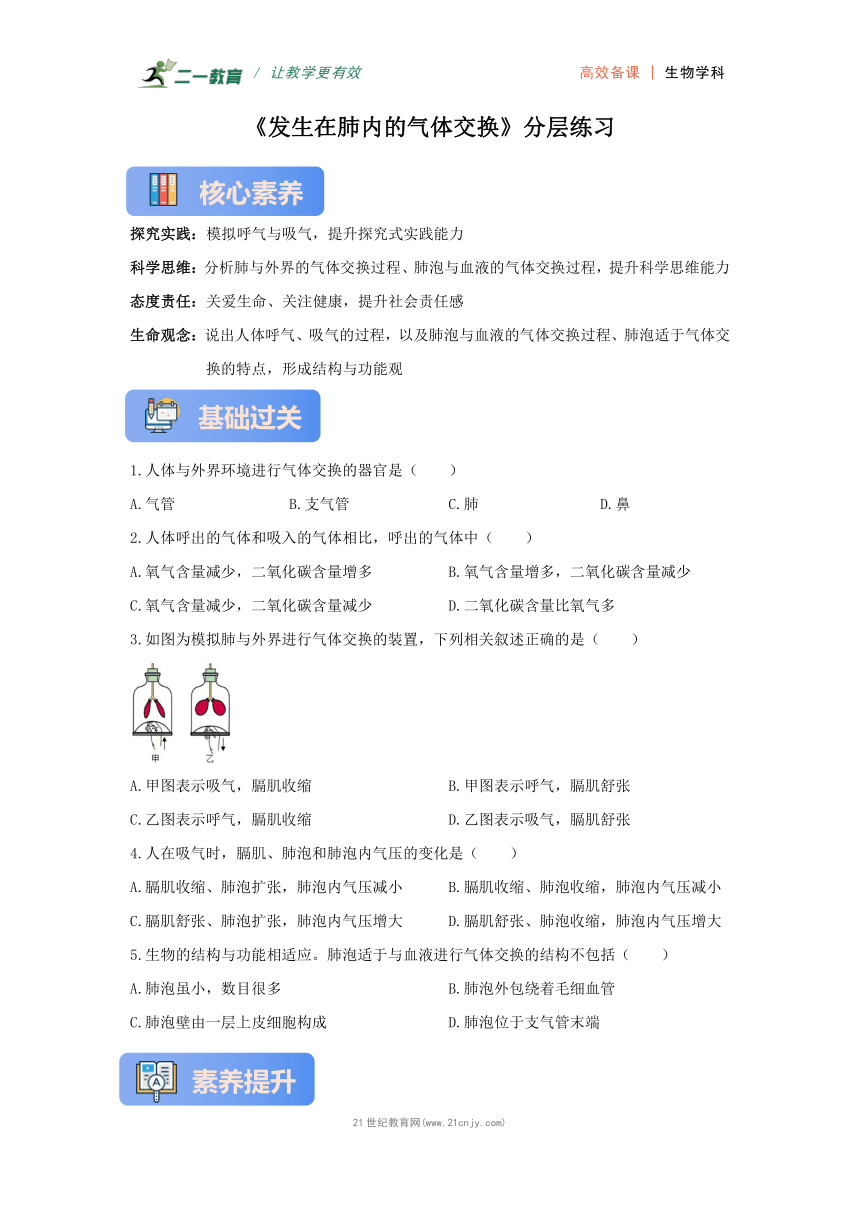 二一教育 / 让教学更有效　　高效备课 | 生物学科

《发生在肺内的气体交换》分层练习

核心素养

探究实践：模拟呼气与吸气，提升探究式实践能力

科学思维：分析肺与外界的气体交换过程、肺泡与血液的气体交换过程，提升科学思维能力

态度责任：关爱生命、关注健康，提升社会责任感

生命观念：说出人体呼气、吸气的过程，以及肺泡与血液的气体交换过程、肺泡适于气体交换的特点，形成结构与功能观

基础过关

1.人体与外界环境进行气体交换的器官是（　　）

A.气管　　B.支气管　　C.肺　　D.鼻

2.人体呼出的气体和吸入的气体相比，呼出的气体中（　　）

A.氧气含量减少，二氧化碳含量增多　　B.氧气含量增多，二氧化碳含量减少

C.氧气含量减少，二氧化碳含量减少　　D.二氧化碳含量比氧气多

3.如图为模拟肺与外界进行气体交换的装置，下列相关叙述正确的是（　　）

甲　乙

A.甲图表示吸气，膈肌收缩　　B.甲图表示呼气，膈肌舒张

C.乙图表示呼气，膈肌收缩　　D.乙图表示吸气，膈肌舒张

4.人在吸气时，膈肌、肺泡和肺泡内气压的变化是（　　）

A.膈肌收缩、肺泡扩张，肺泡内气压减小　　B.膈肌收缩、肺泡收缩，肺泡内气压减小

C.膈肌舒张、肺泡扩张，肺泡内气压增大　　D.膈肌舒张、肺泡收缩，肺泡内气压增大

5.生物的结构与功能相适应。肺泡适于与血液进行气体交换的结构不包括（　　）

A.肺泡虽小，数目很多　　B.肺泡外包绕着毛细血管

C.肺泡壁由一层上皮细胞构成　　D.肺泡位于支气管末端

素养提升

21世纪教育网(www.21cnjy.com)